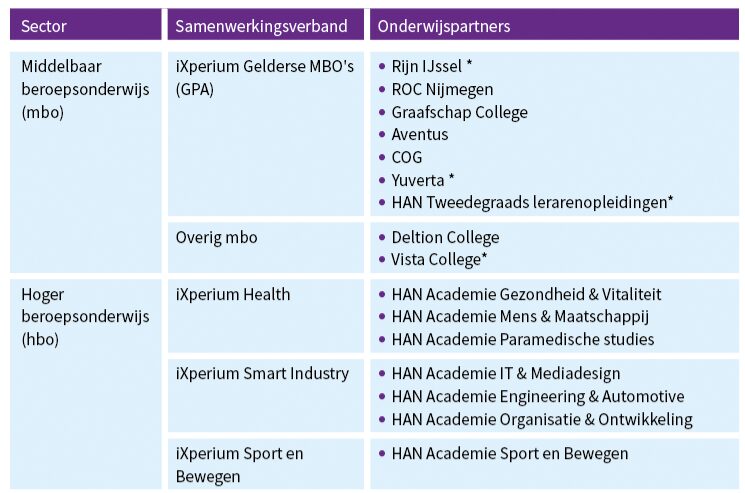 | Sector | Samenwerkingsverband | Onderwijspartners |
|---|---|---|
| Middelbaar beroepsonderwijs (mbo) | iXperium Gelderse MBO's (GPA) | • Rijn IJssel * • ROC Nijmegen • Graafschap College • Aventus • COG • Yuverta * • HAN Tweedegraads lerarenopleidingen* |
| | Overig mbo | • Deltion College • Vista College* |
| Hoger beroepsonderwijs (hbo) | iXperium Health | • HAN Academie Gezondheid & Vitaliteit • HAN Academie Mens & Maatschappij • HAN Academie Paramedische studies |
| | iXperium Smart Industry | • HAN Academie IT & Mediadesign • HAN Academie Engineering & Automotive • HAN Academie Organisatie & Ontwikkeling |
| | iXperium Sport en Bewegen | • HAN Academie Sport en Bewegen |